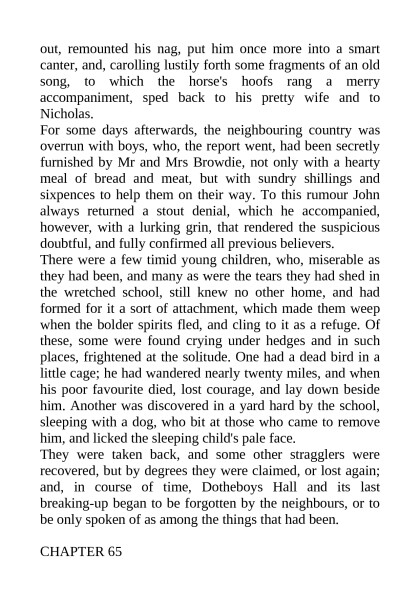 out, remounted his nag, put him once more into a smart canter, and, carolling lustily forth some fragments of an old song, to which the horse's hoofs rang a merry accompaniment, sped back to his pretty wife and to Nicholas.
For some days afterwards, the neighbouring country was overrun with boys, who, the report went, had been secretly furnished by Mr and Mrs Browdie, not only with a hearty meal of bread and meat, but with sundry shillings and sixpences to help them on their way. To this rumour John always returned a stout denial, which he accompanied, however, with a lurking grin, that rendered the suspicious doubtful, and fully confirmed all previous believers.
There were a few timid young children, who, miserable as they had been, and many as were the tears they had shed in the wretched school, still knew no other home, and had formed for it a sort of attachment, which made them weep when the bolder spirits fled, and cling to it as a refuge. Of these, some were found crying under hedges and in such places, frightened at the solitude. One had a dead bird in a little cage; he had wandered nearly twenty miles, and when his poor favourite died, lost courage, and lay down beside him. Another was discovered in a yard hard by the school, sleeping with a dog, who bit at those who came to remove him, and licked the sleeping child's pale face.
They were taken back, and some other stragglers were recovered, but by degrees they were claimed, or lost again; and, in course of time, Dotheboys Hall and its last breaking-up began to be forgotten by the neighbours, or to be only spoken of as among the things that had been.

CHAPTER 65